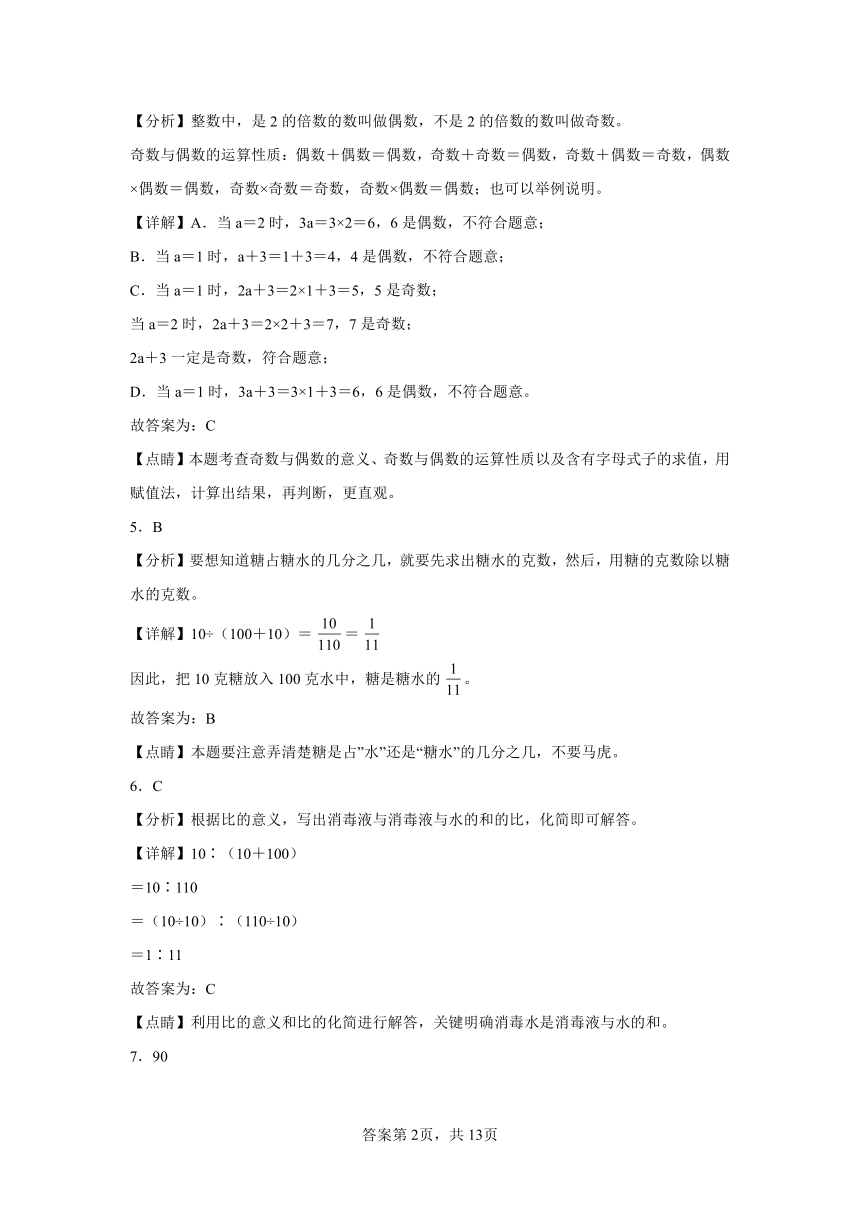 【分析】整数中，是2的倍数的数叫做偶数，不是2的倍数的数叫做奇数。

奇数与偶数的运算性质：偶数＋偶数＝偶数，奇数＋奇数＝偶数，奇数＋偶数＝奇数，偶数×偶数＝偶数，奇数×奇数＝奇数，奇数×偶数＝偶数；也可以举例说明。

【详解】A．当a＝2时，3a＝3×2＝6，6是偶数，不符合题意；

B．当a＝1时，a＋3＝1＋3＝4，4是偶数，不符合题意；

C．当a＝1时，2a＋3＝2×1＋3＝5，5是奇数；

当a＝2时，2a＋3＝2×2＋3＝7，7是奇数；

2a＋3一定是奇数，符合题意；

D．当a＝1时，3a＋3＝3×1＋3＝6，6是偶数，不符合题意。

故答案为：C

【点睛】本题考查奇数与偶数的意义、奇数与偶数的运算性质以及含有字母式子的求值，用赋值法，计算出结果，再判断，更直观。

5．B

【分析】要想知道糖占糖水的几分之几，就要先求出糖水的克数，然后，用糖的克数除以糖水的克数。

【详解】10÷（100＋10）＝$\frac{10}{110}$＝$\frac{1}{11}$

因此，把10克糖放入100克水中，糖是糖水的$\frac{1}{11}$。

故答案为：B

【点睛】本题要注意弄清楚糖是占”水”还是“糖水”的几分之几，不要马虎。

6．C

【分析】根据比的意义，写出消毒液与消毒液与水的和的比，化简即可解答。

【详解】10∶（10＋100）

＝10∶110

＝（10÷10）∶（110÷10）

＝1∶11

故答案为：C

【点睛】利用比的意义和比的化简进行解答，关键明确消毒水是消毒液与水的和。

7．90

答案第2页，共13页